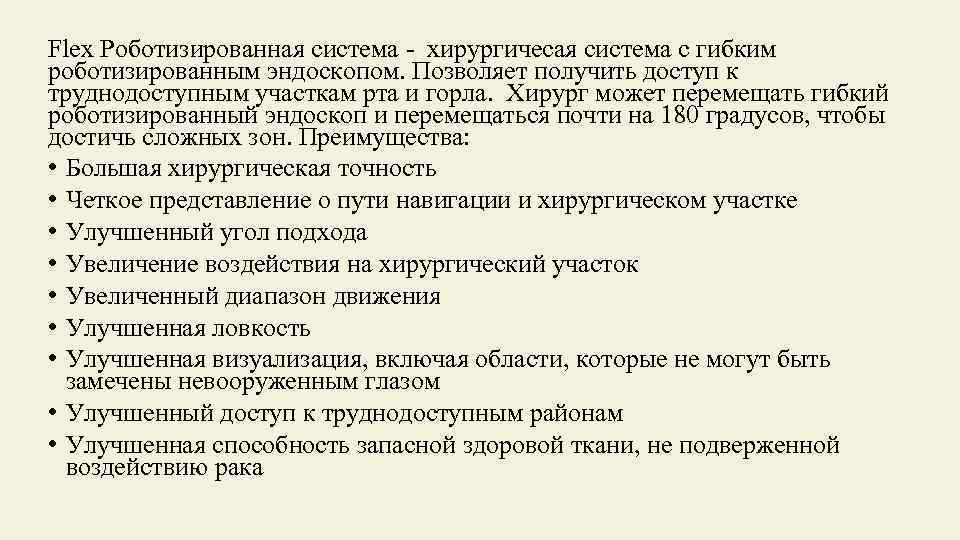 Flex Роботизированная система - хирургичесая система с гибким роботизированным эндоскопом. Позволяет получить доступ к труднодоступным участкам рта и горла. Хирург может перемещать гибкий роботизированный эндоскоп и перемещаться почти на 180 градусов, чтобы достичь сложных зон. Преимущества:
• Большая хирургическая точность
• Четкое представление о пути навигации и хирургическом участке
• Улучшенный угол подхода
• Увеличение воздействия на хирургический участок
• Увеличенный диапазон движения
• Улучшенная ловкость
• Улучшенная визуализация, включая области, которые не могут быть замечены невооруженным глазом
• Улучшенный доступ к труднодоступным районам
• Улучшенная способность запасной здоровой ткани, не подверженной воздействию рака